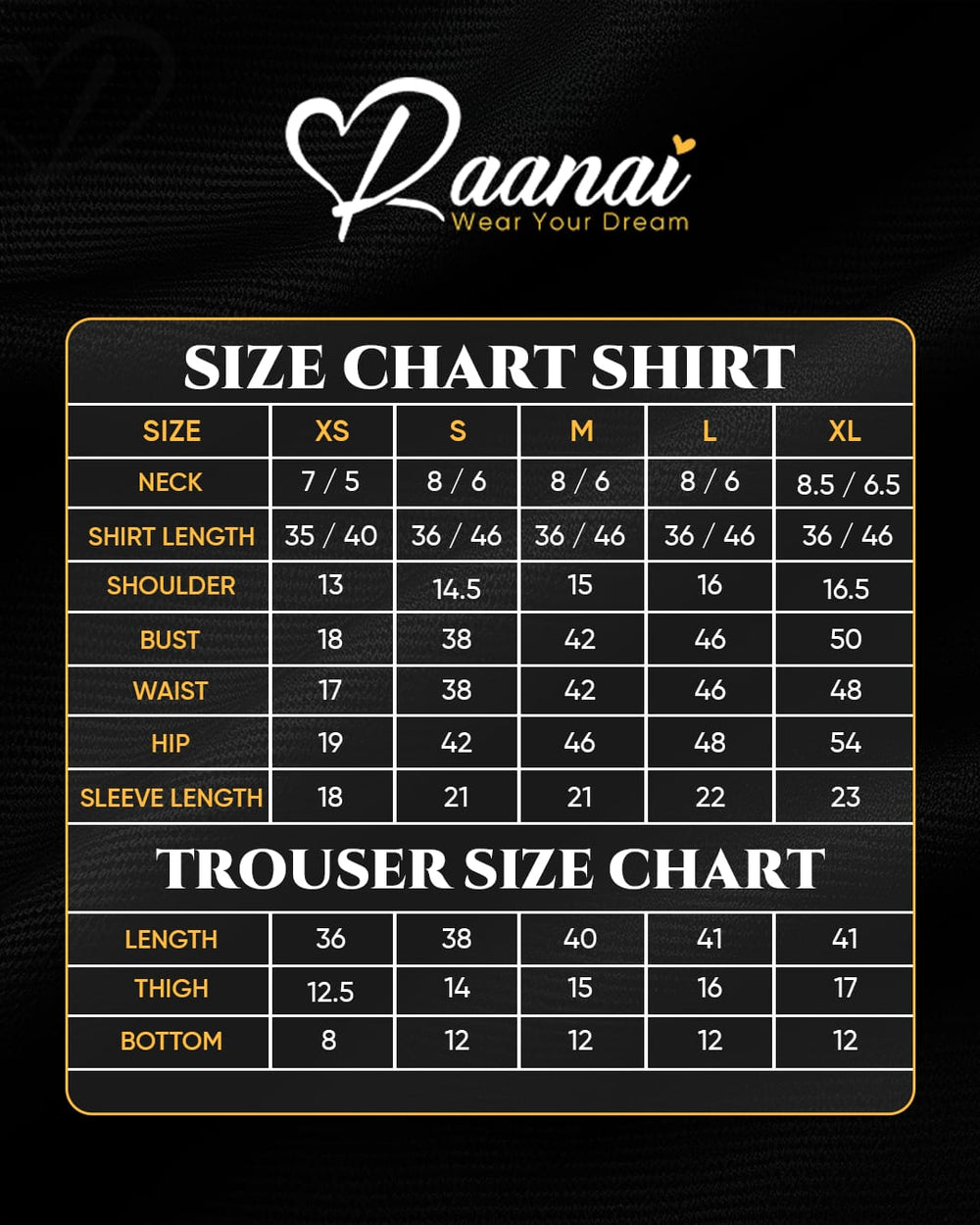 Raanai
Wear Your Dream

SIZE CHART SHIRT

| SIZE | XS | S | M | L | XL |
|---|---|---|---|---|---|
| NECK | 7 / 5 | 8 / 6 | 8 / 6 | 8 / 6 | 8.5 / 6.5 |
| SHIRT LENGTH | 35 / 40 | 36 / 46 | 36 / 46 | 36 / 46 | 36 / 46 |
| SHOULDER | 13 | 14.5 | 15 | 16 | 16.5 |
| BUST | 18 | 38 | 42 | 46 | 50 |
| WAIST | 17 | 38 | 42 | 46 | 48 |
| HIP | 19 | 42 | 46 | 48 | 54 |
| SLEEVE LENGTH | 18 | 21 | 21 | 22 | 23 |

TROUSER SIZE CHART

| LENGTH | 36 | 38 | 40 | 41 | 41 |
|---|---|---|---|---|---|
| THIGH | 12.5 | 14 | 15 | 16 | 17 |
| BOTTOM | 8 | 12 | 12 | 12 | 12 |